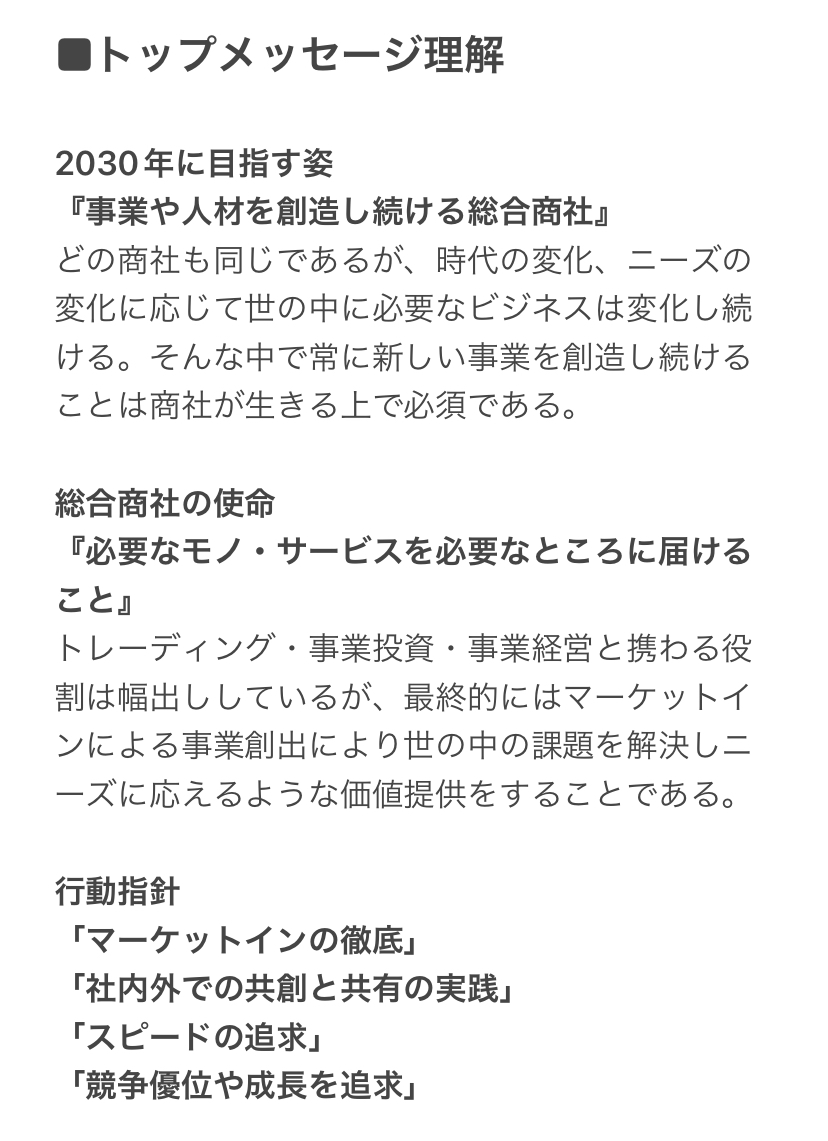 ■トップメッセージ理解

2030年に目指す姿
『事業や人材を創造し続ける総合商社』
どの商社も同じであるが、時代の変化、ニーズの変化に応じて世の中に必要なビジネスは変化し続ける。そんな中で常に新しい事業を創造し続けることは商社が生きる上で必須である。

総合商社の使命
『必要なモノ・サービスを必要なところに届けること』
トレーディング・事業投資・事業経営と携わる役割は幅出ししているが、最終的にはマーケットインによる事業創出により世の中の課題を解決しニーズに応えるような価値提供をすることである。

行動指針
「マーケットインの徹底」
「社内外での共創と共有の実践」
「スピードの追求」
「競争優位や成長を追求」